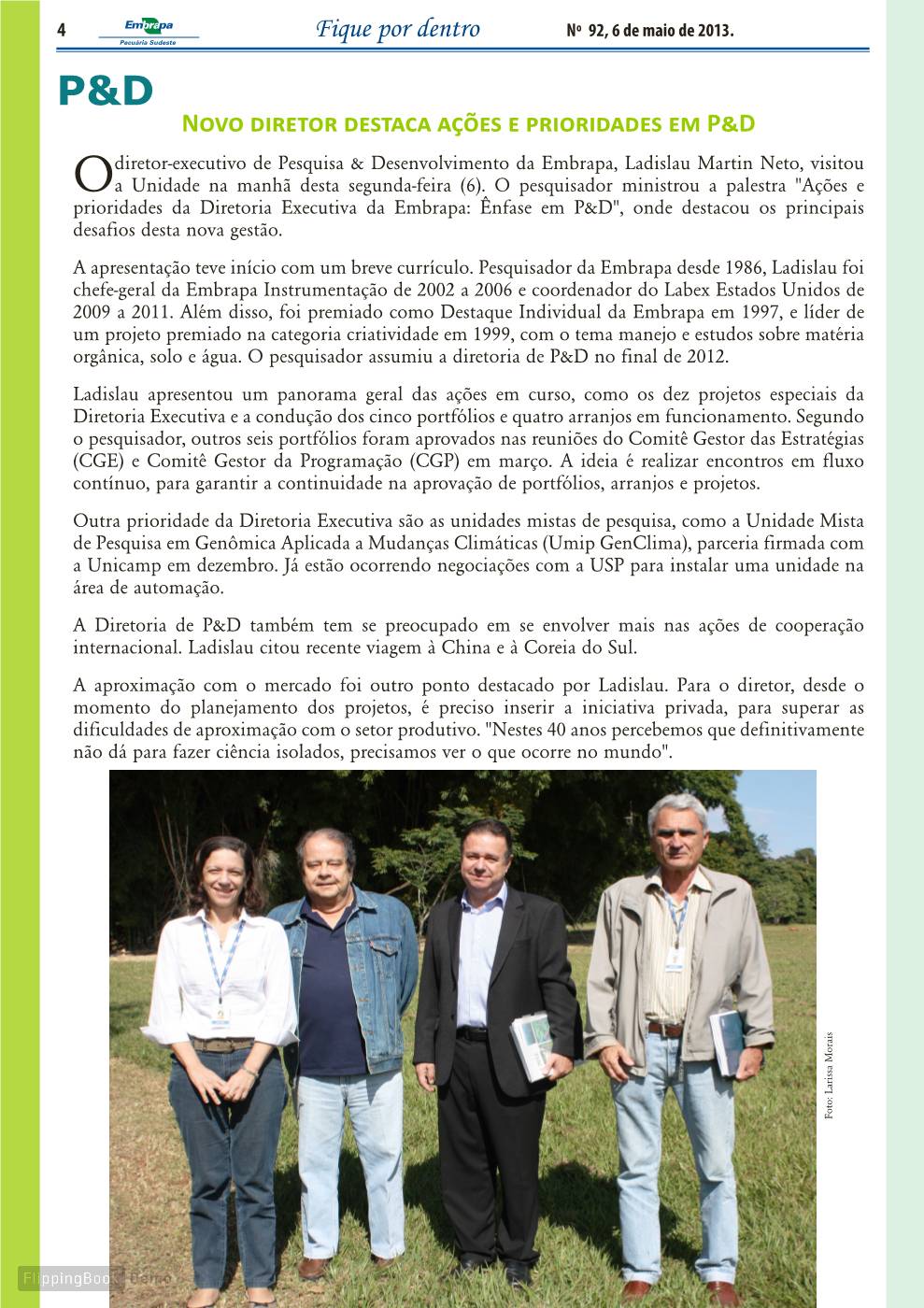 4 Embrapa Pecuária Sudeste Fique por dentro Nº 92, 6 de maio de 2013.

P&D

Novo diretor destaca ações e prioridades em P&D

O diretor-executivo de Pesquisa & Desenvolvimento da Embrapa, Ladislau Martin Neto, visitou a Unidade na manhã desta segunda-feira (6). O pesquisador ministrou a palestra "Ações e prioridades da Diretoria Executiva da Embrapa: Ênfase em P&D", onde destacou os principais desafios desta nova gestão.

A apresentação teve início com um breve currículo. Pesquisador da Embrapa desde 1986, Ladislau foi chefe-geral da Embrapa Instrumentação de 2002 a 2006 e coordenador do Labex Estados Unidos de 2009 a 2011. Além disso, foi premiado como Destaque Individual da Embrapa em 1997, e líder de um projeto premiado na categoria criatividade em 1999, com o tema manejo e estudos sobre matéria orgânica, solo e água. O pesquisador assumiu a diretoria de P&D no final de 2012.

Ladislau apresentou um panorama geral das ações em curso, como os dez projetos especiais da Diretoria Executiva e a condução dos cinco portfólios e quatro arranjos em funcionamento. Segundo o pesquisador, outros seis portfólios foram aprovados nas reuniões do Comitê Gestor das Estratégias (CGE) e Comitê Gestor da Programação (CGP) em março. A ideia é realizar encontros em fluxo contínuo, para garantir a continuidade na aprovação de portfólios, arranjos e projetos.

Outra prioridade da Diretoria Executiva são as unidades mistas de pesquisa, como a Unidade Mista de Pesquisa em Genômica Aplicada a Mudanças Climáticas (Umip GenClima), parceria firmada com a Unicamp em dezembro. Já estão ocorrendo negociações com a USP para instalar uma unidade na área de automação.

A Diretoria de P&D também tem se preocupado em se envolver mais nas ações de cooperação internacional. Ladislau citou recente viagem à China e à Coreia do Sul.

A aproximação com o mercado foi outro ponto destacado por Ladislau. Para o diretor, desde o momento do planejamento dos projetos, é preciso inserir a iniciativa privada, para superar as dificuldades de aproximação com o setor produtivo. "Nestes 40 anos percebemos que definitivamente não dá para fazer ciência isolados, precisamos ver o que ocorre no mundo".

Foto: Larissa Morais

FlippingBook Demo